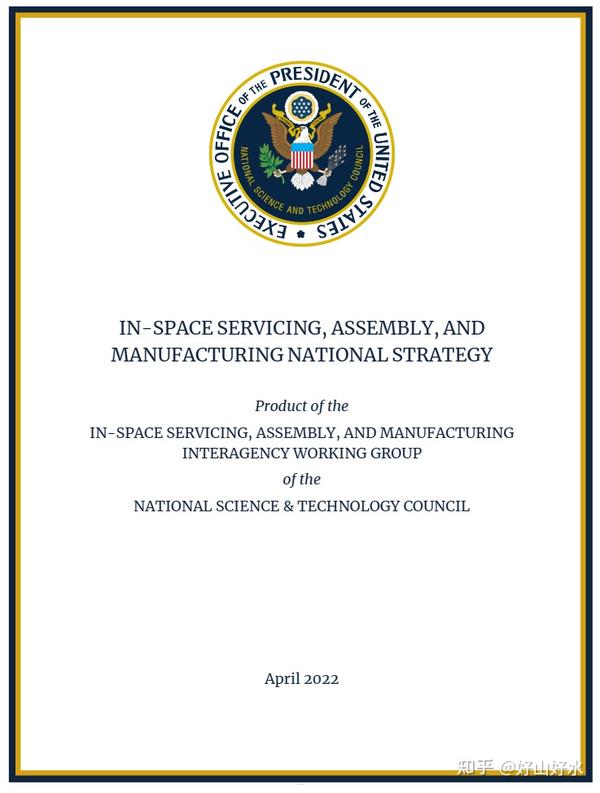 EXECUTIVE OFFICE OF THE PRESIDENT OF THE UNITED STATES

NATIONAL SCIENCE AND TECHNOLOGY COUNCIL

IN-SPACE SERVICING, ASSEMBLY, AND MANUFACTURING NATIONAL STRATEGY

Product of the

IN-SPACE SERVICING, ASSEMBLY, AND MANUFACTURING INTERAGENCY WORKING GROUP

of the

NATIONAL SCIENCE & TECHNOLOGY COUNCIL

April 2022

知乎 @好山好水